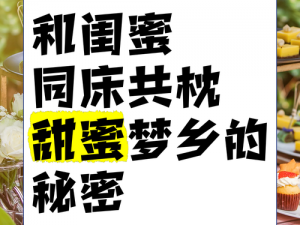 和闺蜜
同床共枕
甜蜜梦乡的
秘密